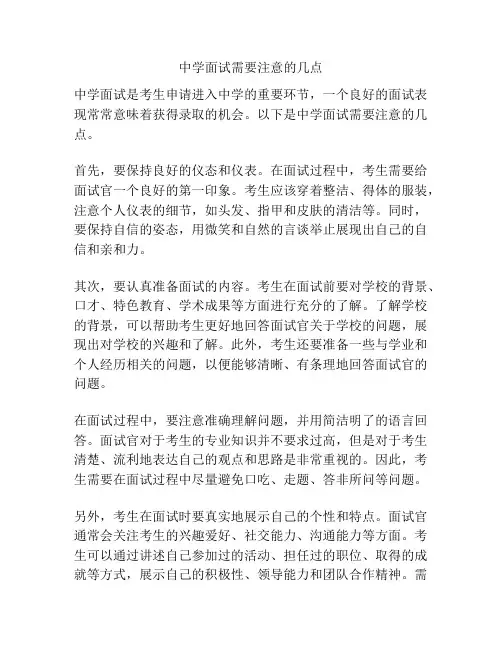 中学面试需要注意的几点

中学面试是考生申请进入中学的重要环节，一个良好的面试表现常常意味着获得录取的机会。以下是中学面试需要注意的几点。

首先，要保持良好的仪态和仪表。在面试过程中，考生需要给面试官一个良好的第一印象。考生应该穿着整洁、得体的服装，注意个人仪表的细节，如头发、指甲和皮肤的清洁等。同时，要保持自信的姿态，用微笑和自然的言谈举止展现出自己的自信和亲和力。

其次，要认真准备面试的内容。考生在面试前要对学校的背景、口才、特色教育、学术成果等方面进行充分的了解。了解学校的背景，可以帮助考生更好地回答面试官关于学校的问题，展现出对学校的兴趣和了解。此外，考生还要准备一些与学业和个人经历相关的问题，以便能够清晰、有条理地回答面试官的问题。

在面试过程中，要注意准确理解问题，并用简洁明了的语言回答。面试官对于考生的专业知识并不要求过高，但是对于考生清楚、流利地表达自己的观点和思路是非常重视的。因此，考生需要在面试过程中尽量避免口吃、走题、答非所问等问题。

另外，考生在面试时要真实地展示自己的个性和特点。面试官通常会关注考生的兴趣爱好、社交能力、沟通能力等方面。考生可以通过讲述自己参加过的活动、担任过的职位、取得的成就等方式，展示自己的积极性、领导能力和团队合作精神。需